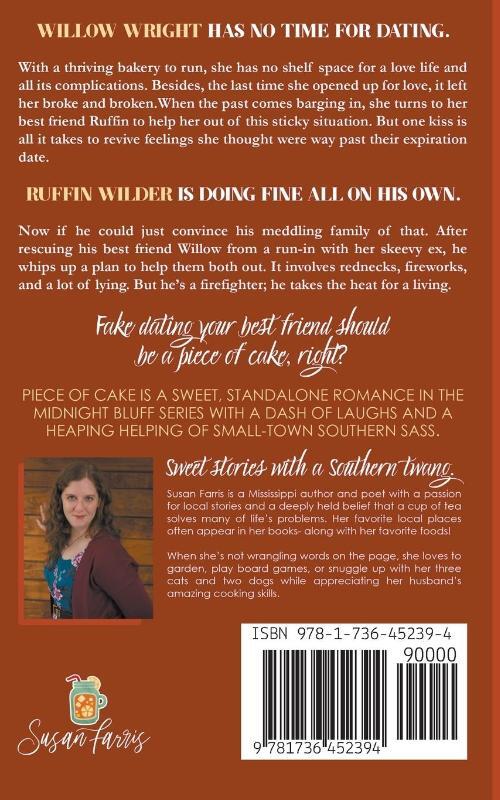 WILLOW WRIGHT HAS NO TIME FOR DATING.

With a thriving bakery to run, she has no shelf space for a love life and all its complications. Besides, the last time she opened up for love, it left her broke and broken.When the past comes barging in, she turns to her best friend Ruffin to help her out of this sticky situation. But one kiss is all it takes to revive feelings she thought were way past their expiration date.

RUFFIN WILDER IS DOING FINE ALL ON HIS OWN.

Now if he could just convince his meddling family of that. After rescuing his best friend Willow from a run-in with her skeevy ex, he whips up a plan to help them both out. It involves rednecks, fireworks, and a lot of lying. But he's a firefighter; he takes the heat for a living.

Fake dating your best friend should be a piece of cake, right?

PIECE OF CAKE IS A SWEET, STANDALONE ROMANCE IN THE MIDNIGHT BLUFF SERIES WITH A DASH OF LAUGHS AND A HEAPING HELPING OF SMALL-TOWN SOUTHERN SASS.

Sweet stories with a southern twang.

Susan Farris is a Mississippi author and poet with a passion for local stories and a deeply held belief that a cup of tea solves many of life's problems. Her favorite local places often appear in her books- along with her favorite foods!

When she's not wrangling words on the page, she loves to garden, play board games, or snuggle up with her three cats and two dogs while appreciating her husband's amazing cooking skills.

ISBN 978-1-736-45239-4

90000

9 781736 452394

Susan Farris